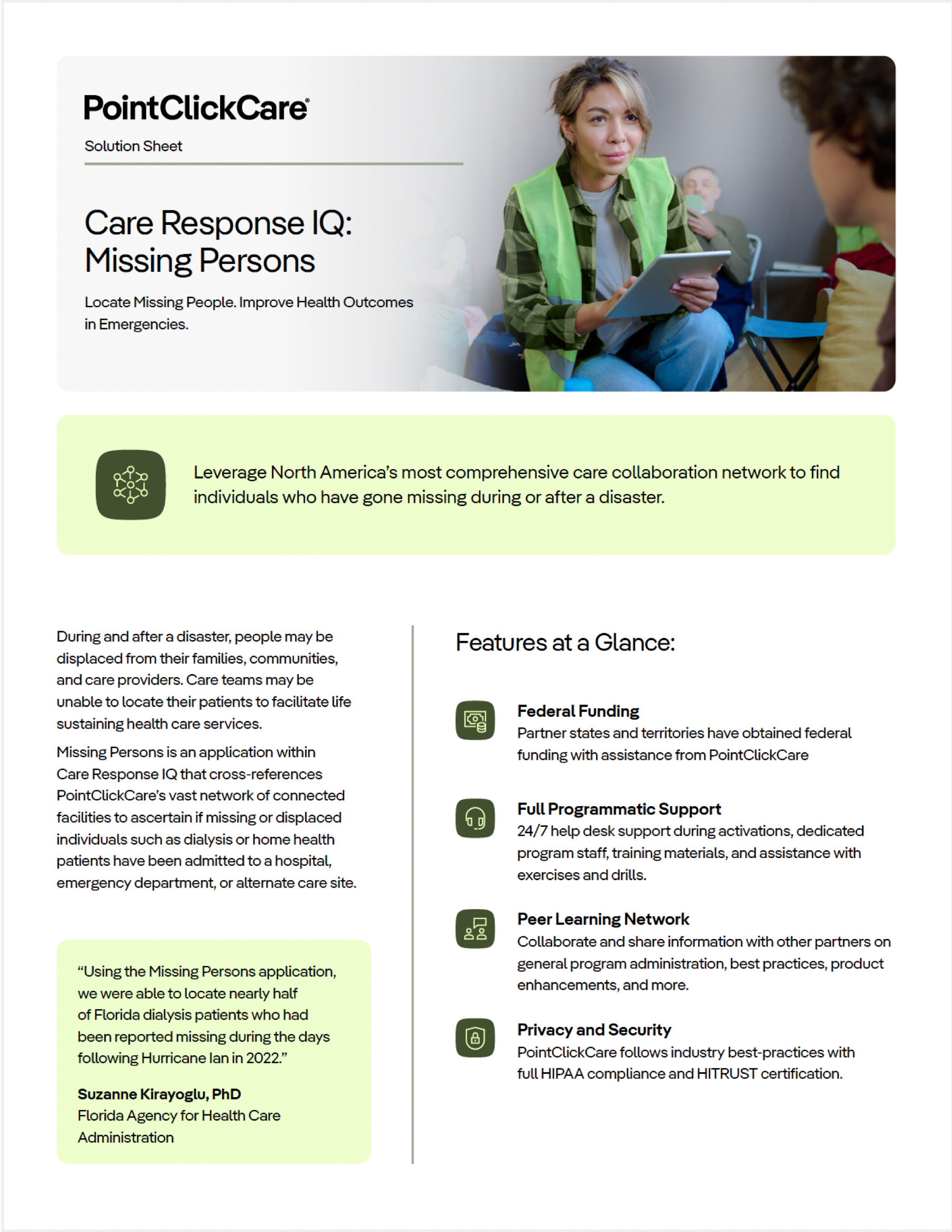 PointClickCare®

Solution Sheet

Care Response IQ: Missing Persons

Locate Missing People. Improve Health Outcomes in Emergencies.

Leverage North America's most comprehensive care collaboration network to find individuals who have gone missing during or after a disaster.

During and after a disaster, people may be displaced from their families, communities, and care providers. Care teams may be unable to locate their patients to facilitate life sustaining health care services.

Missing Persons is an application within Care Response IQ that cross-references PointClickCare's vast network of connected facilities to ascertain if missing or displaced individuals such as dialysis or home health patients have been admitted to a hospital, emergency department, or alternate care site.

"Using the Missing Persons application, we were able to locate nearly half of Florida dialysis patients who had been reported missing during the days following Hurricane Ian in 2022."

Suzanne Kirayoglu, PhD
Florida Agency for Health Care Administration

Features at a Glance:

Federal Funding
Partner states and territories have obtained federal funding with assistance from PointClickCare

Full Programmatic Support
24/7 help desk support during activations, dedicated program staff, training materials, and assistance with exercises and drills.

Peer Learning Network
Collaborate and share information with other partners on general program administration, best practices, product enhancements, and more.

Privacy and Security
PointClickCare follows industry best-practices with full HIPAA compliance and HITRUST certification.